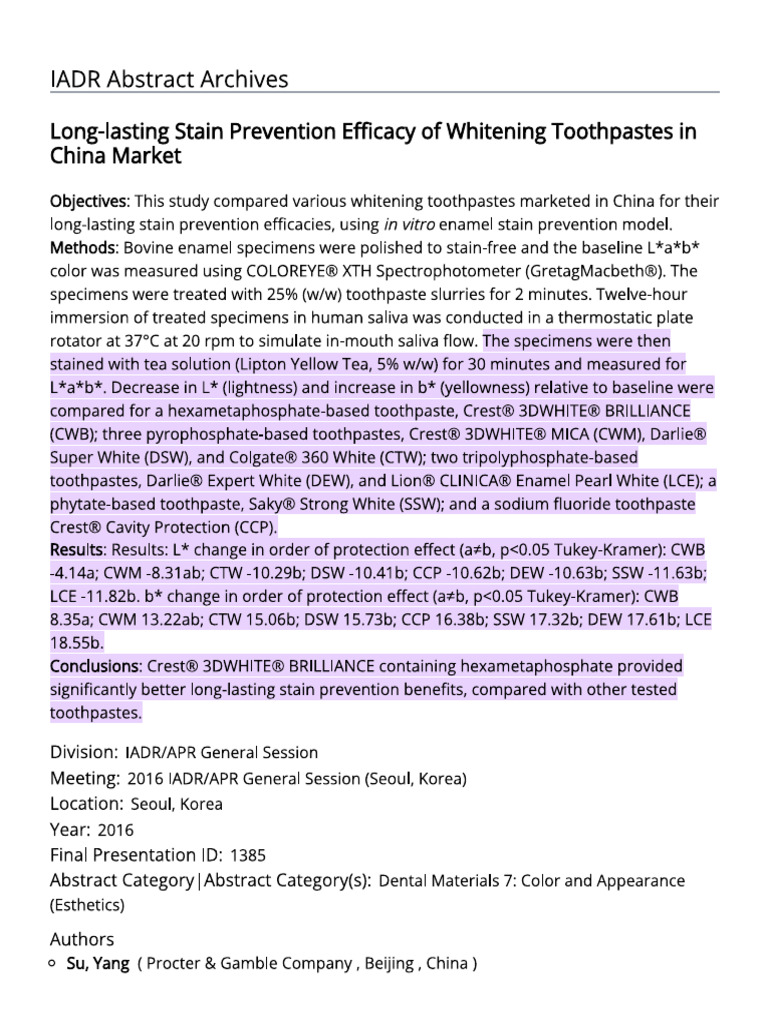 IADR Abstract Archives

Long-lasting Stain Prevention Efficacy of Whitening Toothpastes in China Market

Objectives: This study compared various whitening toothpastes marketed in China for their long-lasting stain prevention efficacies, using in vitro enamel stain prevention model.
Methods: Bovine enamel specimens were polished to stain-free and the baseline L*a*b* color was measured using COLOREYE® XTH Spectrophotometer (GretagMacbeth®). The specimens were treated with 25% (w/w) toothpaste slurries for 2 minutes. Twelve-hour immersion of treated specimens in human saliva was conducted in a thermostatic plate rotator at 37°C at 20 rpm to simulate in-mouth saliva flow. The specimens were then stained with tea solution (Lipton Yellow Tea, 5% w/w) for 30 minutes and measured for L*a*b*. Decrease in L* (lightness) and increase in b* (yellowness) relative to baseline were compared for a hexametaphosphate-based toothpaste, Crest® 3DWHITE® BRILLIANCE (CWB); three pyrophosphate-based toothpastes, Crest® 3DWHITE® MICA (CWM), Darlie® Super White (DSW), and Colgate® 360 White (CTW); two tripolyphosphate-based toothpastes, Darlie® Expert White (DEW), and Lion® CLINICA® Enamel Pearl White (LCE); a phytate-based toothpaste, Saky® Strong White (SSW); and a sodium fluoride toothpaste Crest® Cavity Protection (CCP).
Results: Results: L* change in order of protection effect (a≠b, p<0.05 Tukey-Kramer): CWB -4.14a; CWM -8.31ab; CTW -10.29b; DSW -10.41b; CCP -10.62b; DEW -10.63b; SSW -11.63b; LCE -11.82b. b* change in order of protection effect (a≠b, p<0.05 Tukey-Kramer): CWB 8.35a; CWM 13.22ab; CTW 15.06b; DSW 15.73b; CCP 16.38b; SSW 17.32b; DEW 17.61b; LCE 18.55b.
Conclusions: Crest® 3DWHITE® BRILLIANCE containing hexametaphosphate provided significantly better long-lasting stain prevention benefits, compared with other tested toothpastes.

Division: IADR/APR General Session
Meeting: 2016 IADR/APR General Session (Seoul, Korea)
Location: Seoul, Korea
Year: 2016
Final Presentation ID: 1385
Abstract Category|Abstract Category(s): Dental Materials 7: Color and Appearance (Esthetics)

Authors
• Su, Yang ( Procter & Gamble Company , Beijing , China )